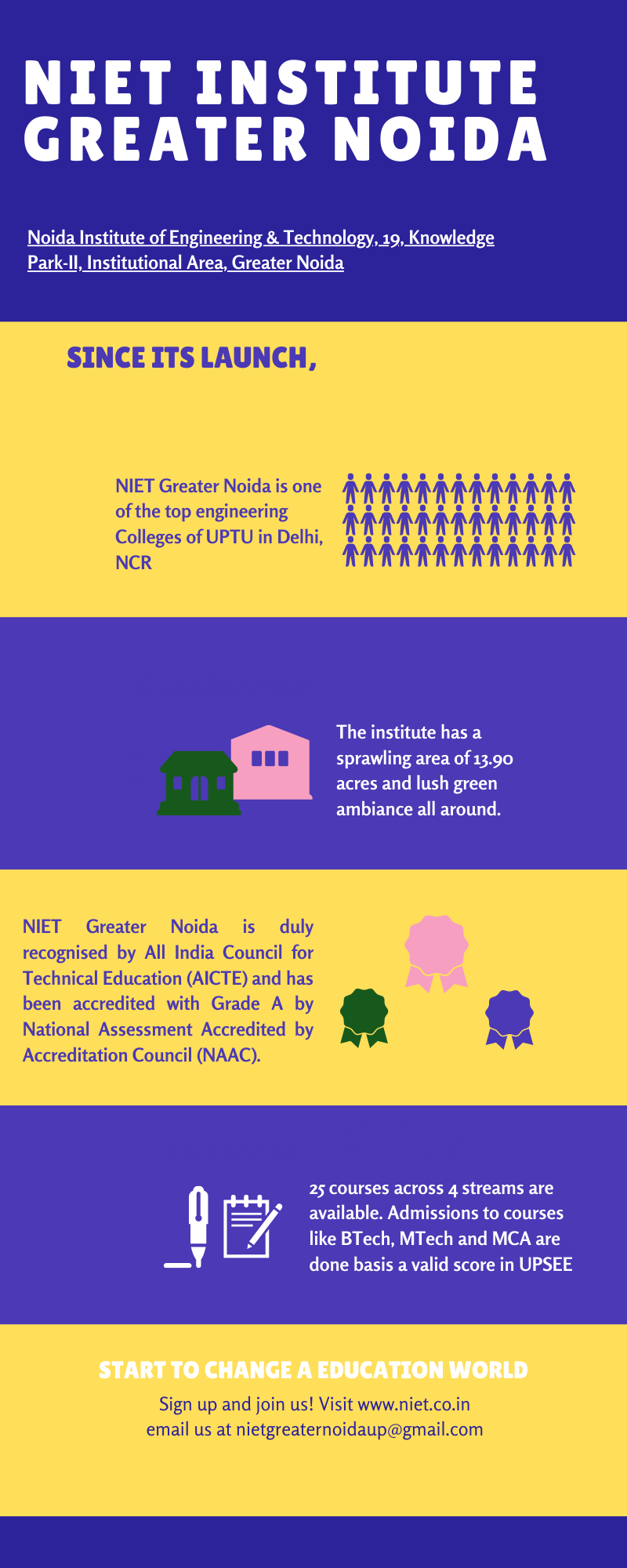 NIET INSTITUTE GREATER NOIDA

Noida Institute of Engineering & Technology, 19, Knowledge Park-II, Institutional Area, Greater Noida

SINCE ITS LAUNCH,

NIET Greater Noida is one of the top engineering Colleges of UPTU in Delhi, NCR

The institute has a sprawling area of 13.90 acres and lush green ambiance all around.

NIET Greater Noida is duly recognised by All India Council for Technical Education (AICTE) and has been accredited with Grade A by National Assessment Accredited by Accreditation Council (NAAC).

25 courses across 4 streams are available. Admissions to courses like BTech, MTech and MCA are done basis a valid score in UPSEE

START TO CHANGE A EDUCATION WORLD

Sign up and join us! Visit www.niet.co.in
email us at nietgreaternoidaup@gmail.com